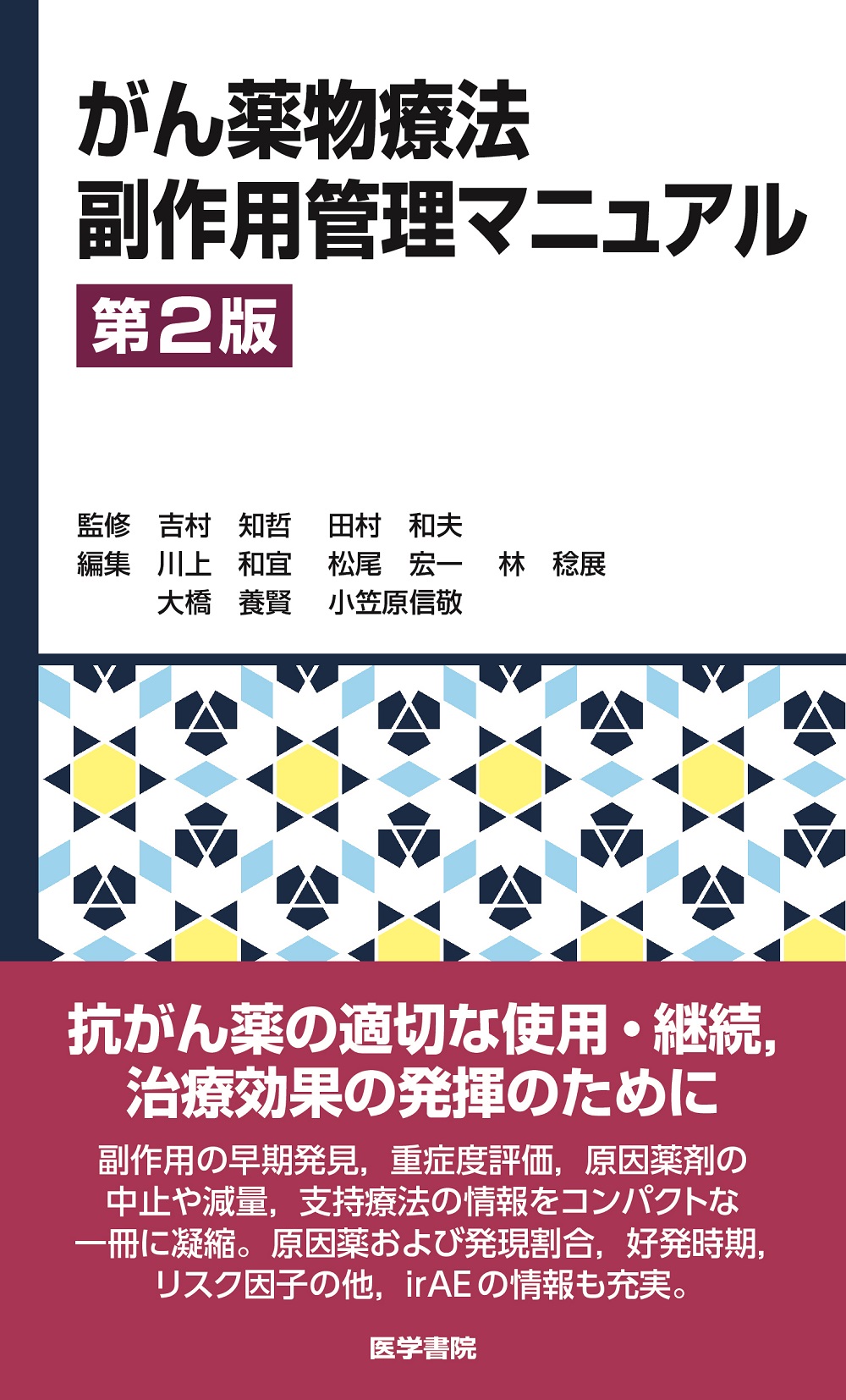 がん薬物療法
副作用管理マニュアル
第2版

監修　吉村　知哲　田村　和夫
編集　川上　和宜　松尾　宏一　林　稔展
大橋　養賢　小笠原信敬

抗がん薬の適切な使用・継続,
治療効果の発揮のために

副作用の早期発見，重症度評価，原因薬剤の中止や減量，支持療法の情報をコンパクトな一冊に凝縮。原因薬および発現割合，好発時期，リスク因子の他，irAEの情報も充実。

医学書院